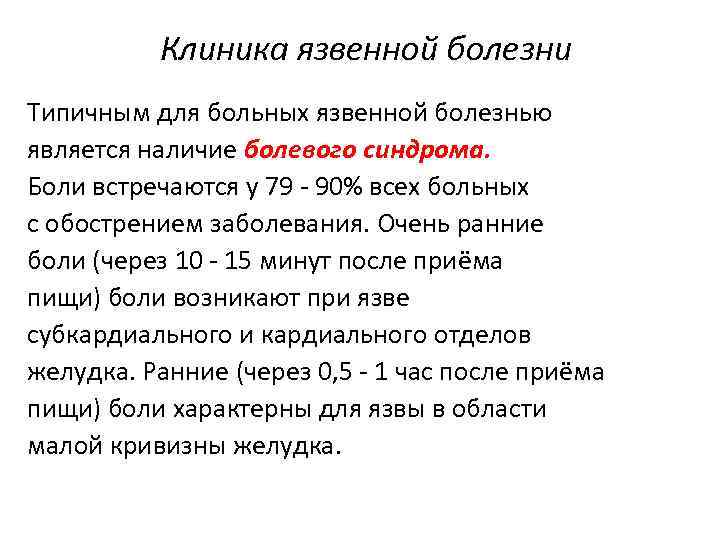 Клиника язвенной болезни

Типичным для больных язвенной болезнью является наличие болевого синдрома. Боли встречаются у 79 - 90% всех больных с обострением заболевания. Очень ранние боли (через 10 - 15 минут после приёма пищи) боли возникают при язве субкардиального и кардиального отделов желудка. Ранние (через 0,5 - 1 час после приёма пищи) боли характерны для язвы в области малой кривизны желудка.